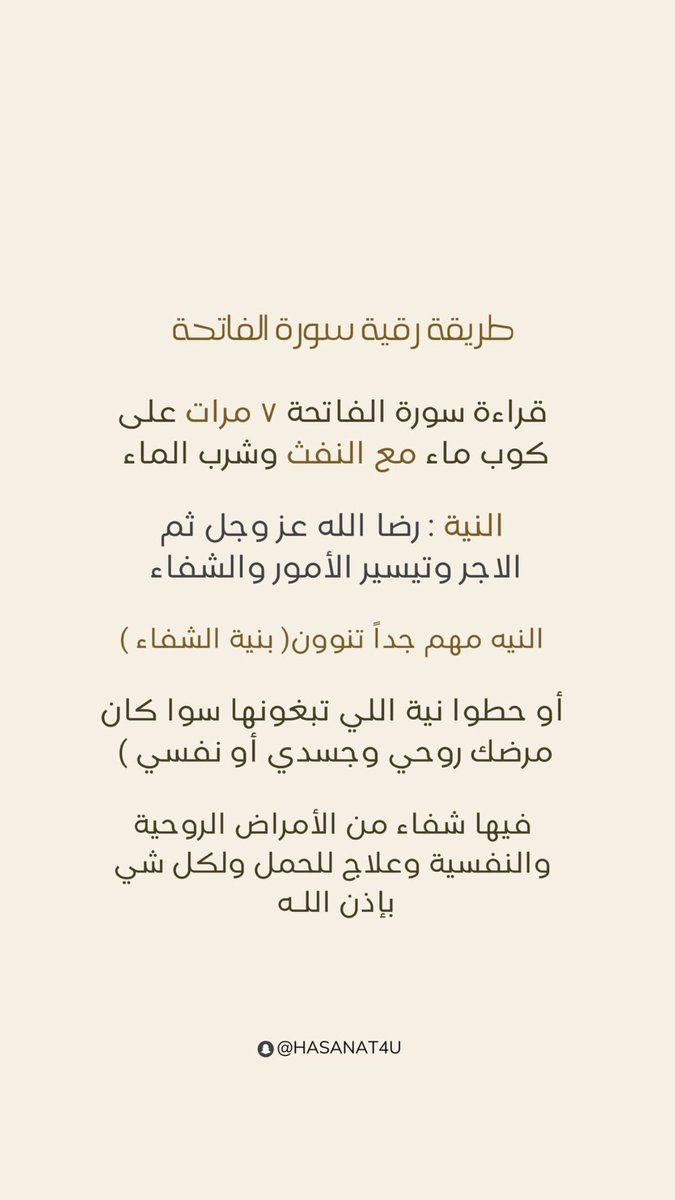 طريقة رقية سورة الفاتحة

قراءة سورة الفاتحة ٧ مرات على كوب ماء مع النفث وشرب الماء

النية : رضا الله عز وجل ثم الاجر وتيسير الأمور والشفاء

النيه مهم جداً تنوون( بنية الشفاء )

أو حطوا نية اللي تبغونها سوا كان مرضك روحي وجسدي أو نفسي )

فيها شفاء من الأمراض الروحية والنفسية وعلاج للحمل ولكل شي بإذن اللـه

@HASANAT4U